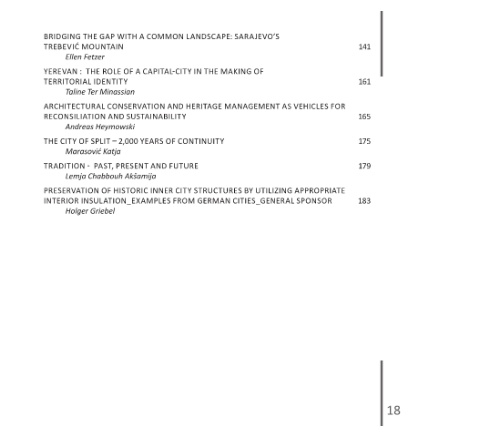 BRIDGING THE GAP WITH A COMMON LANDSCAPE: SARAJEVO'S TREBEVIĆ MOUNTAIN 141
Ellen Fetzer

YEREVAN : THE ROLE OF A CAPITAL-CITY IN THE MAKING OF TERRITORIAL IDENTITY 161
Taline Ter Minassian

ARCHITECTURAL CONSERVATION AND HERITAGE MANAGEMENT AS VEHICLES FOR RECONSILIATION AND SUSTAINABILITY 165
Andreas Heymowski

THE CITY OF SPLIT – 2,000 YEARS OF CONTINUITY 175
Marasović Katja

TRADITION - PAST, PRESENT AND FUTURE 179
Lemja Chabbouh Akšamija

PRESERVATION OF HISTORIC INNER CITY STRUCTURES BY UTILIZING APPROPRIATE INTERIOR INSULATION_EXAMPLES FROM GERMAN CITIES_GENERAL SPONSOR 183
Holger Griebel

18